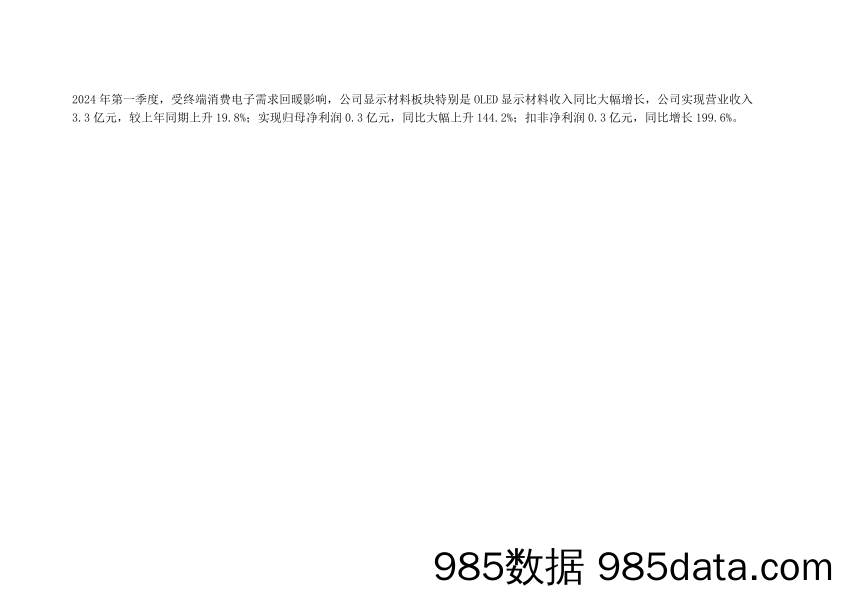 2024 年第一季度，受终端消费电子需求回暖影响，公司显示材料板块特别是 OLED 显示材料收入同比大幅增长，公司实现营业收入 3.3 亿元，较上年同期上升 19.8%；实现归母净利润 0.3 亿元，同比大幅上升 144.2%；扣非净利润 0.3 亿元，同比增长 199.6%。

985数据 985data.com